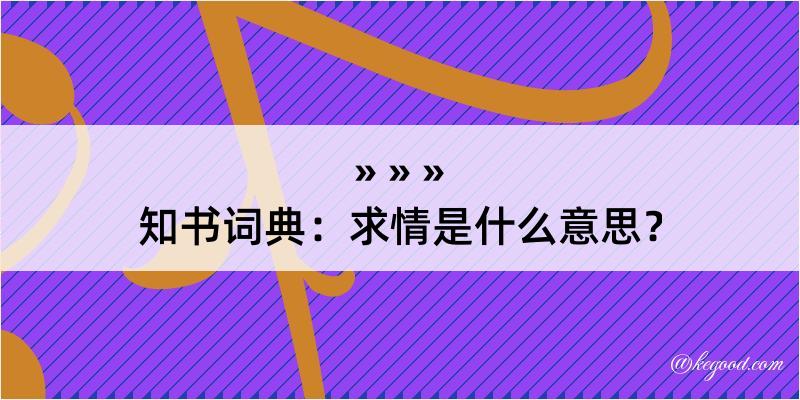 » » »
知书词典：求情是什么意思？

@kegood.com